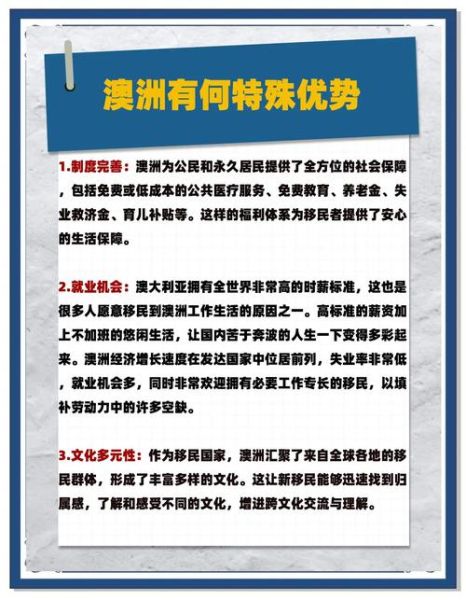 澳洲有何特殊优势

1.制度完善：澳洲为公民和永久居民提供了全方位的社会保障，包括免费或低成本的公共医疗服务、免费教育、养老金、失业救济金、育儿补贴等。这样的福利体系为移民者提供了安心的生活保障。

2.就业机会：澳大利亚拥有全世界非常高的时薪标准，这也是很多人愿意移民到澳洲工作生活的原因之一。高标准的薪资加上不加班的悠闲生活，让国内苦于奔波的人生一下变得多彩起来。澳洲经济增长速度在发达国家中位居前列，失业率非常低，就业机会多，同时非常欢迎拥有必要工作专长的移民，以填补劳动力中的许多空缺。

3.文化多元性：作为移民国家，澳洲汇聚了来自全球各地的移民群体，形成了丰富多样的文化。这让新移民能够迅速找到归属感，了解和感受不同的文化，增进跨文化交流与理解。